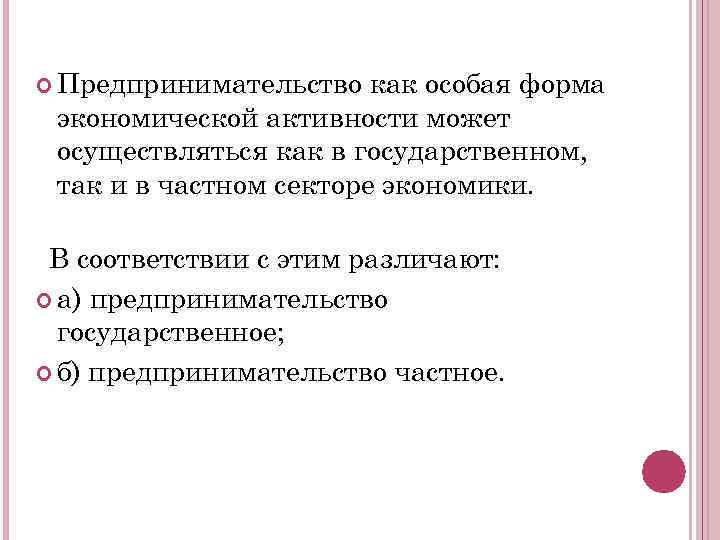 • Предпринимательство как особая форма экономической активности может осуществляться как в государственном, так и в частном секторе экономики.

В соответствии с этим различают:

• а) предпринимательство государственное;

• б) предпринимательство частное.